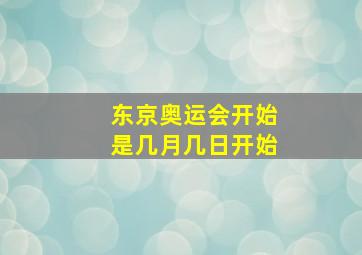 东京奥运会开始
是几月几日开始